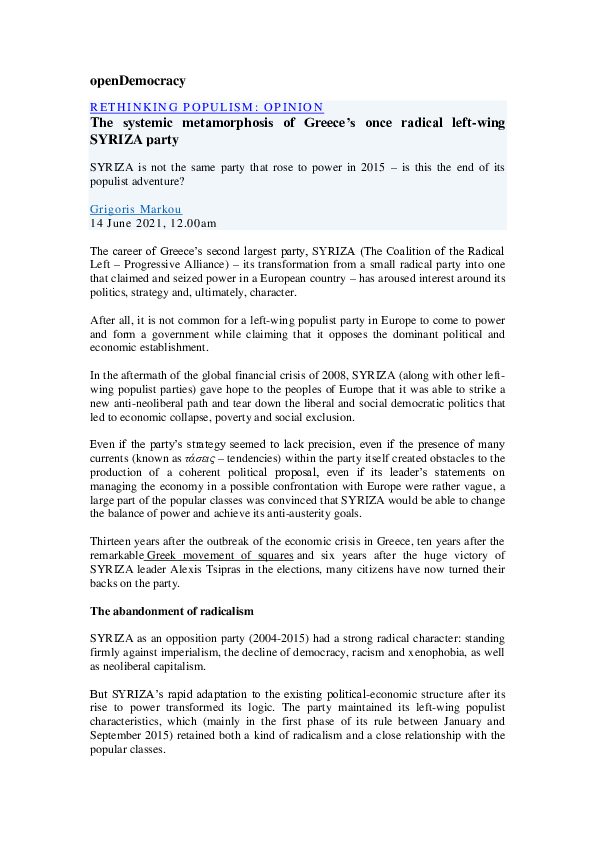 openDemocracy

RETHINKING POPULISM: OPINION

The systemic metamorphosis of Greece's once radical left-wing SYRIZA party

SYRIZA is not the same party that rose to power in 2015 – is this the end of its populist adventure?

Grigoris Markou
14 June 2021, 12.00am

The career of Greece's second largest party, SYRIZA (The Coalition of the Radical Left – Progressive Alliance) – its transformation from a small radical party into one that claimed and seized power in a European country – has aroused interest around its politics, strategy and, ultimately, character.

After all, it is not common for a left-wing populist party in Europe to come to power and form a government while claiming that it opposes the dominant political and economic establishment.

In the aftermath of the global financial crisis of 2008, SYRIZA (along with other left-wing populist parties) gave hope to the peoples of Europe that it was able to strike a new anti-neoliberal path and tear down the liberal and social democratic politics that led to economic collapse, poverty and social exclusion.

Even if the party's strategy seemed to lack precision, even if the presence of many currents (known as τάσεις – tendencies) within the party itself created obstacles to the production of a coherent political proposal, even if its leader's statements on managing the economy in a possible confrontation with Europe were rather vague, a large part of the popular classes was convinced that SYRIZA would be able to change the balance of power and achieve its anti-austerity goals.

Thirteen years after the outbreak of the economic crisis in Greece, ten years after the remarkable Greek movement of squares and six years after the huge victory of SYRIZA leader Alexis Tsipras in the elections, many citizens have now turned their backs on the party.

The abandonment of radicalism

SYRIZA as an opposition party (2004-2015) had a strong radical character: standing firmly against imperialism, the decline of democracy, racism and xenophobia, as well as neoliberal capitalism.

But SYRIZA's rapid adaptation to the existing political-economic structure after its rise to power transformed its logic. The party maintained its left-wing populist characteristics, which (mainly in the first phase of its rule between January and September 2015) retained both a kind of radicalism and a close relationship with the popular classes.